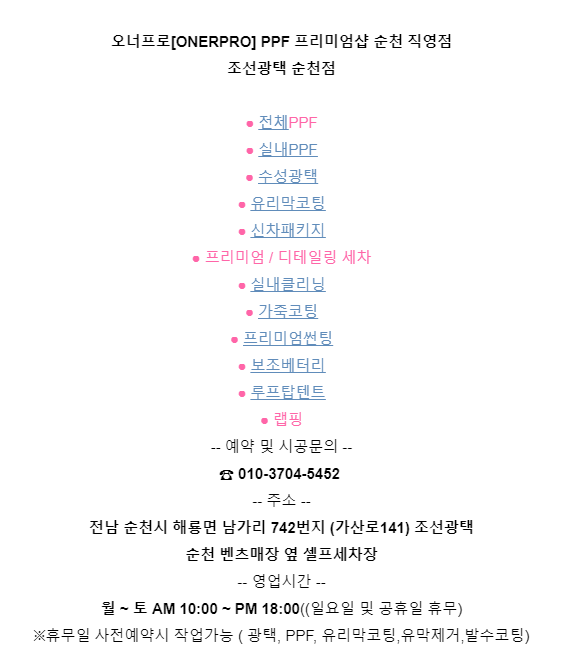 오너프로[ONERPRO] PPF 프리미엄샵 순천 직영점
조선광택 순천점

● 전체PPF
● 실내PPF
● 수성광택
● 유리막코팅
● 신차패키지
● 프리미엄 / 디테일링 세차
● 실내클리닝
● 가죽코팅
● 프리미엄썬팅
● 보조베터리
● 루프탑텐트
● 랩핑

-- 예약 및 시공문의 --
☎ 010-3704-5452
-- 주소 --
전남 순천시 해룡면 남가리 742번지 (가산로141) 조선광택
순천 벤츠매장 옆 셀프세차장
-- 영업시간 --
월 ~ 토 AM 10:00 ~ PM 18:00((일요일 및 공휴일 휴무)
※휴무일 사전예약시 작업가능 ( 광택, PPF, 유리막코팅,유막제거,발수코팅)